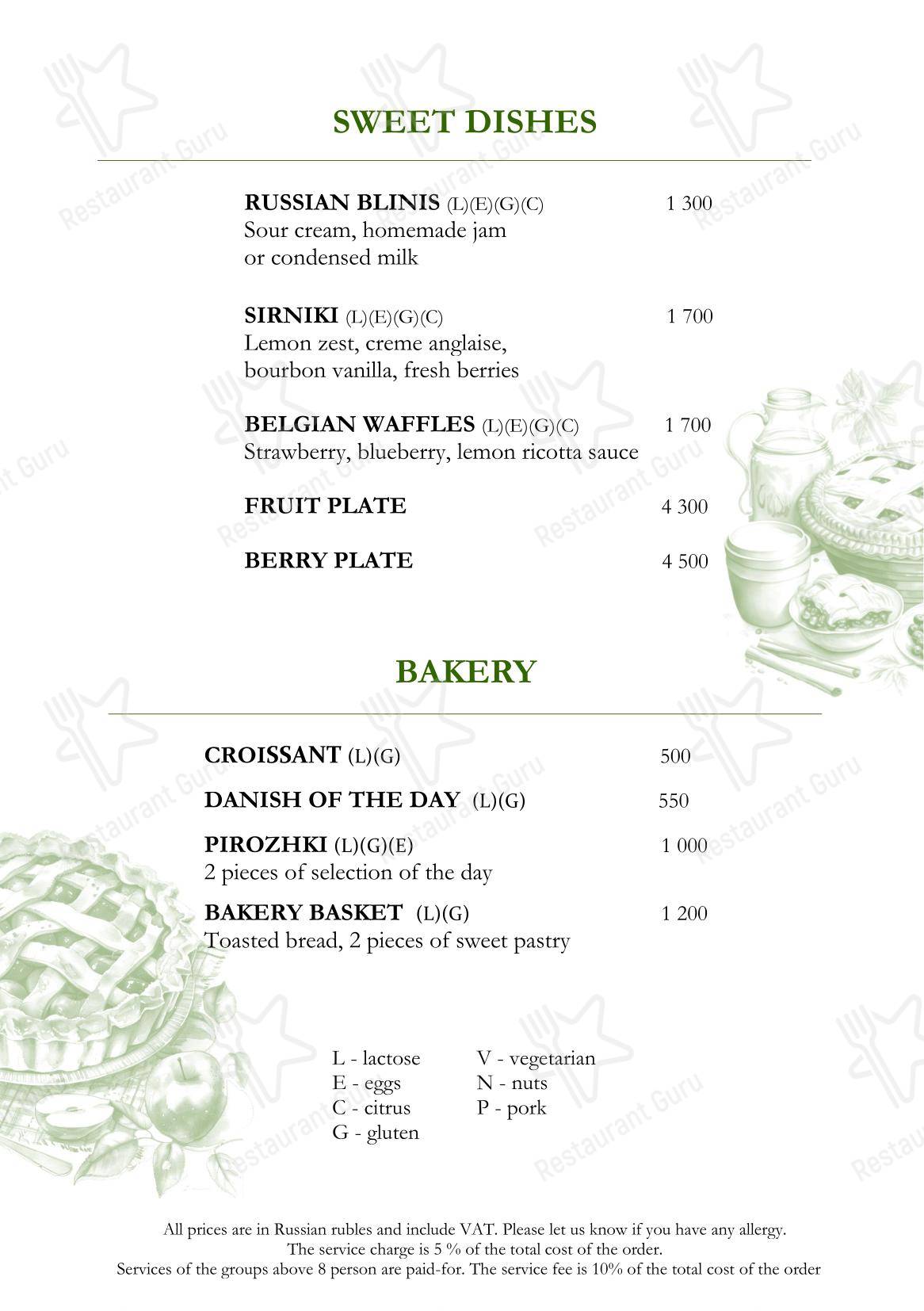 SWEET DISHES

RUSSIAN BLINIS (L)(E)(G)(C) 1 300
Sour cream, homemade jam or condensed milk

SIRNIKI (L)(E)(G)(C) 1 700
Lemon zest, creme anglaise, bourbon vanilla, fresh berries

BELGIAN WAFFLES (L)(E)(G)(C) 1 700
Strawberry, blueberry, lemon ricotta sauce

FRUIT PLATE 4 300

BERRY PLATE 4 500

BAKERY

CROISSANT (L)(G) 500

DANISH OF THE DAY (L)(G) 550

PIROZHKI (L)(G)(E) 1 000
2 pieces of selection of the day

BAKERY BASKET (L)(G) 1 200
Toasted bread, 2 pieces of sweet pastry

L - lactose
E - eggs
C - citrus
G - gluten

V - vegetarian
N - nuts
P - pork

All prices are in Russian rubles and include VAT. Please let us know if you have any allergy.
The service charge is 5 % of the total cost of the order.
Services of the groups above 8 person are paid-for. The service fee is 10% of the total cost of the order

Restaurant Guru